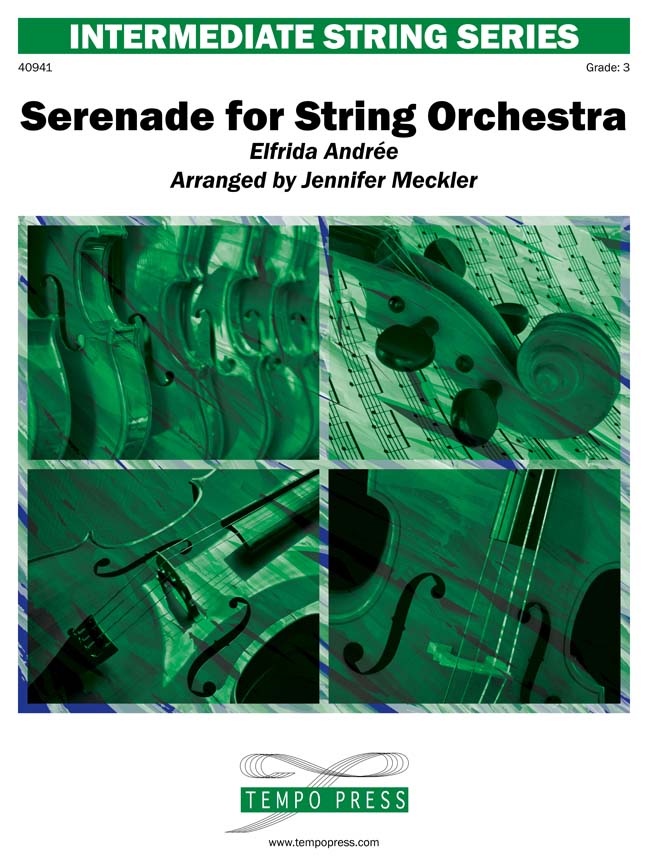 INTERMEDIATE STRING SERIES

40941

Grade: 3

Serenade for String Orchestra

Elfrida Andrée

Arranged by Jennifer Meckler

TEMPO PRESS

www.tempopress.com